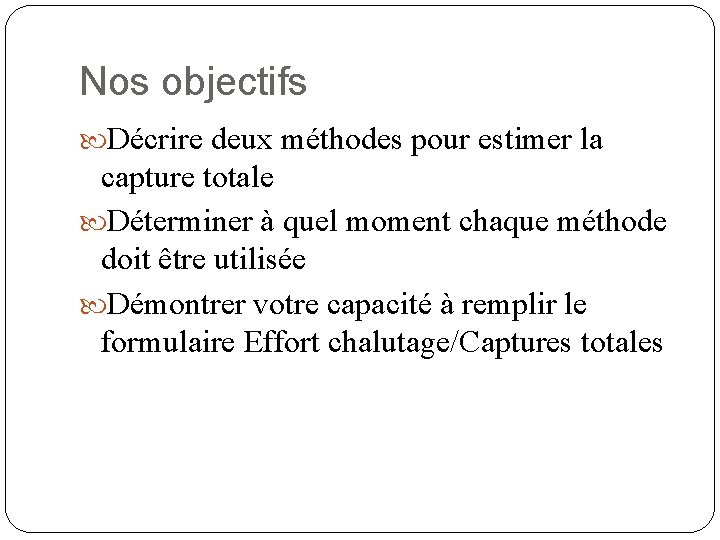 Nos objectifs

Décrire deux méthodes pour estimer la capture totale

Déterminer à quel moment chaque méthode doit être utilisée

Démontrer votre capacité à remplir le formulaire Effort chalutage/Captures totales